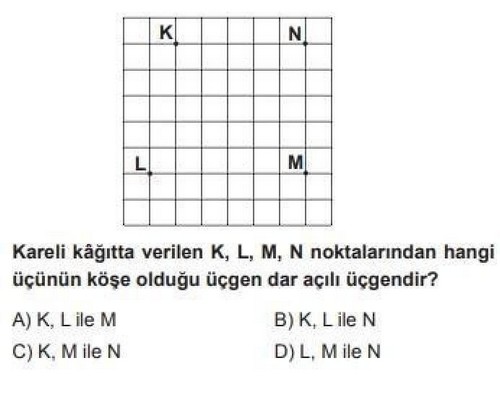 K N

L M

Kareli kâğıtta verilen K, L, M, N noktalarından hangi üçünün köşe olduğu üçgen dar açılı üçgendir?

A) K, L ile M
B) K, L ile N
C) K, M ile N
D) L, M ile N